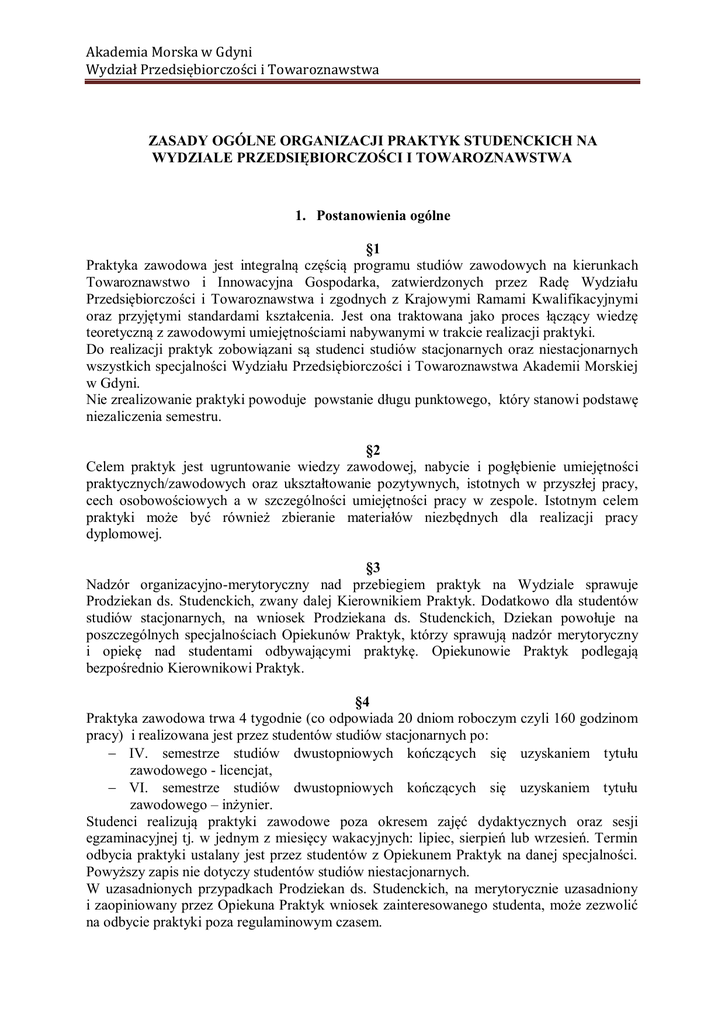 Akademia Morska w Gdyni
Wydział Przedsiębiorczości i Towaroznawstwa

ZASADY OGÓLNE ORGANIZACJI PRAKTYK STUDENCKICH NA WYDZIALE PRZEDSIĘBIORCZOŚCI I TOWAROZNAWSTWA

1. Postanowienia ogólne

§1
Praktyka zawodowa jest integralną częścią programu studiów zawodowych na kierunkach Towaroznawstwo i Innowacyjna Gospodarka, zatwierdzonych przez Radę Wydziału Przedsiębiorczości i Towaroznawstwa i zgodnych z Krajowymi Ramami Kwalifikacyjnymi oraz przyjętymi standardami kształcenia. Jest ona traktowana jako proces łączący wiedzę teoretyczną z zawodowymi umiejętnościami nabywanymi w trakcie realizacji praktyki.
Do realizacji praktyk zobowiązani są studenci studiów stacjonarnych oraz niestacjonarnych wszystkich specjalności Wydziału Przedsiębiorczości i Towaroznawstwa Akademii Morskiej w Gdyni.
Nie zrealizowanie praktyki powoduje powstanie długu punktowego, który stanowi podstawę niezaliczenia semestru.

§2
Celem praktyk jest ugruntowanie wiedzy zawodowej, nabycie i pogłębienie umiejętności praktycznych/zawodowych oraz ukształtowanie pozytywnych, istotnych w przyszłej pracy, cech osobowościowych a w szczególności umiejętności pracy w zespole. Istotnym celem praktyki może być również zbieranie materiałów niezbędnych dla realizacji pracy dyplomowej.

§3
Nadzór organizacyjno-merytoryczny nad przebiegiem praktyk na Wydziale sprawuje Prodziekan ds. Studenckich, zwany dalej Kierownikiem Praktyk. Dodatkowo dla studentów studiów stacjonarnych, na wniosek Prodziekana ds. Studenckich, Dziekan powołuje na poszczególnych specjalnościach Opiekunów Praktyk, którzy sprawują nadzór merytoryczny i opiekę nad studentami odbywającymi praktykę. Opiekunowie Praktyk podlegają bezpośrednio Kierownikowi Praktyk.

§4
Praktyka zawodowa trwa 4 tygodnie (co odpowiada 20 dniom roboczym czyli 160 godzinom pracy) i realizowana jest przez studentów studiów stacjonarnych po:
– IV. semestrze studiów dwustopniowych kończących się uzyskaniem tytułu zawodowego - licencjat,
– VI. semestrze studiów dwustopniowych kończących się uzyskaniem tytułu zawodowego – inżynier.
Studenci realizują praktyki zawodowe poza okresem zajęć dydaktycznych oraz sesji egzaminacyjnej tj. w jednym z miesięcy wakacyjnych: lipiec, sierpień lub wrzesień. Termin odbycia praktyki ustalany jest przez studentów z Opiekunem Praktyk na danej specjalności. Powyższy zapis nie dotyczy studentów studiów niestacjonarnych.
W uzasadnionych przypadkach Prodziekan ds. Studenckich, na merytorycznie uzasadniony i zaopiniowany przez Opiekuna Praktyk wniosek zainteresowanego studenta, może zezwolić na odbycie praktyki poza regulaminowym czasem.